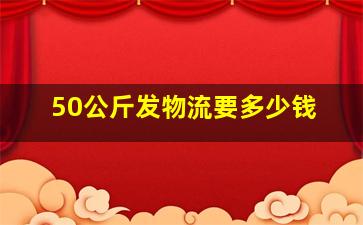 50公斤发物流要多少钱